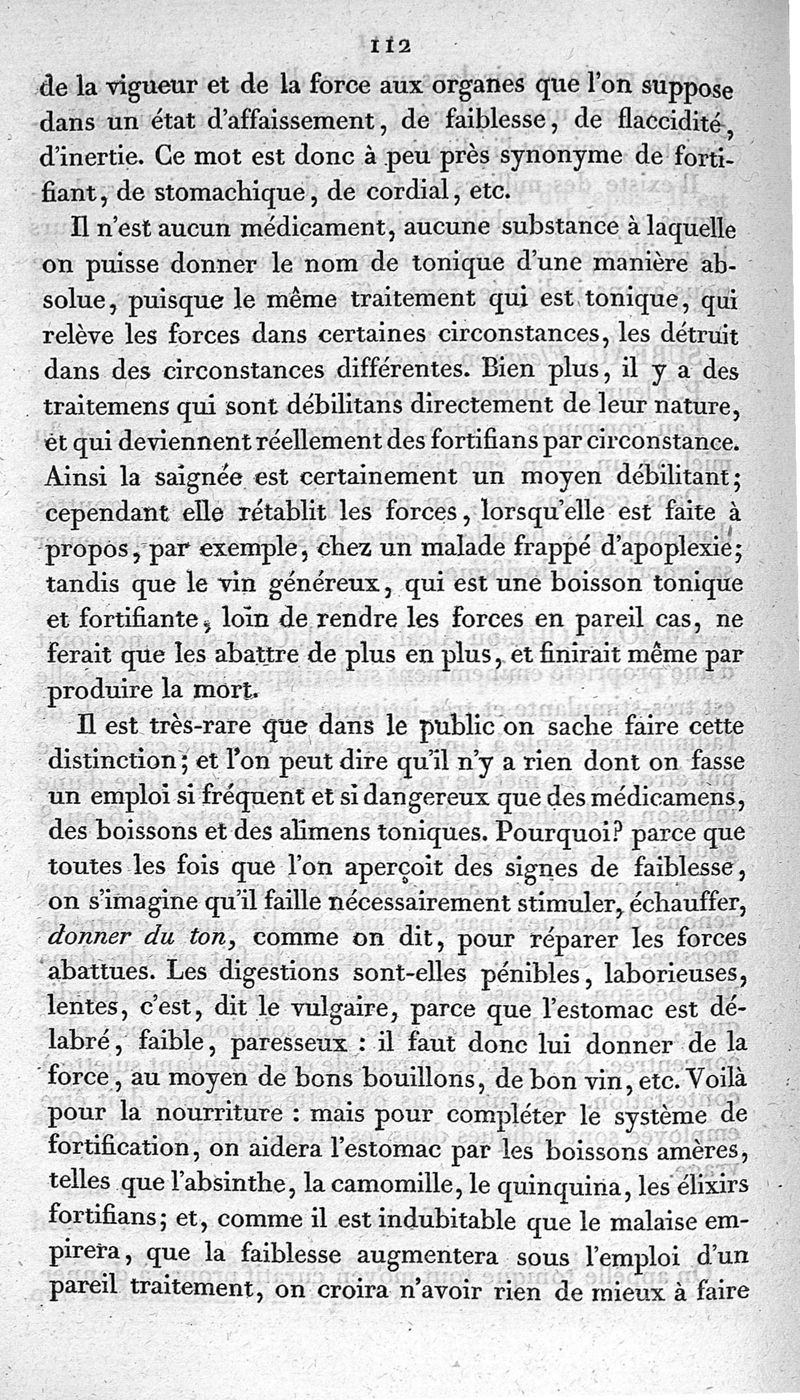 112

de la vigueur et de la force aux organes que l'on suppose dans un état d'affaissement, de faiblesse, de flaccidité, d'inertie. Ce mot est donc à peu près synonyme de fortifiant, de stomachique, de cordial, etc.

Il n'est aucun médicament, aucune substance à laquelle on puisse donner le nom de tonique d'une manière absolue, puisque le même traitement qui est tonique, qui relève les forces dans certaines circonstances, les détruit dans des circonstances différentes. Bien plus, il y a des traitemens qui sont débilitans directement de leur nature, et qui deviennent réellement des fortifians par circonstance. Ainsi la saignée est certainement un moyen débilitant; cependant elle rétablit les forces, lorsqu'elle est faite à propos, par exemple, chez un malade frappé d'apoplexie; tandis que le vin généreux, qui est une boisson tonique et fortifiante, loin de rendre les forces en pareil cas, ne ferait que les abattre de plus en plus, et finirait même par produire la mort.

Il est très-rare que dans le public on sache faire cette distinction; et l'on peut dire qu'il n'y a rien dont on fasse un emploi si fréquent et si dangereux que des médicamens, des boissons et des alimens toniques. Pourquoi? parce que toutes les fois que l'on aperçoit des signes de faiblesse, on s'imagine qu'il faille nécessairement stimuler, échauffer, donner du ton, comme on dit, pour réparer les forces abattues. Les digestions sont-elles pénibles, laborieuses, lentes, c'est, dit le vulgaire, parce que l'estomac est délabré, faible, paresseux : il faut donc lui donner de la force, au moyen de bons bouillons, de bon vin, etc. Voilà pour la nourriture : mais pour compléter le système de fortification, on aidera l'estomac par les boissons amères, telles que l'absinthe, la camomille, le quinquina, les élixirs fortifians; et, comme il est indubitable que le malaise empirera, que la faiblesse augmentera sous l'emploi d'un pareil traitement, on croira n'avoir rien de mieux à faire